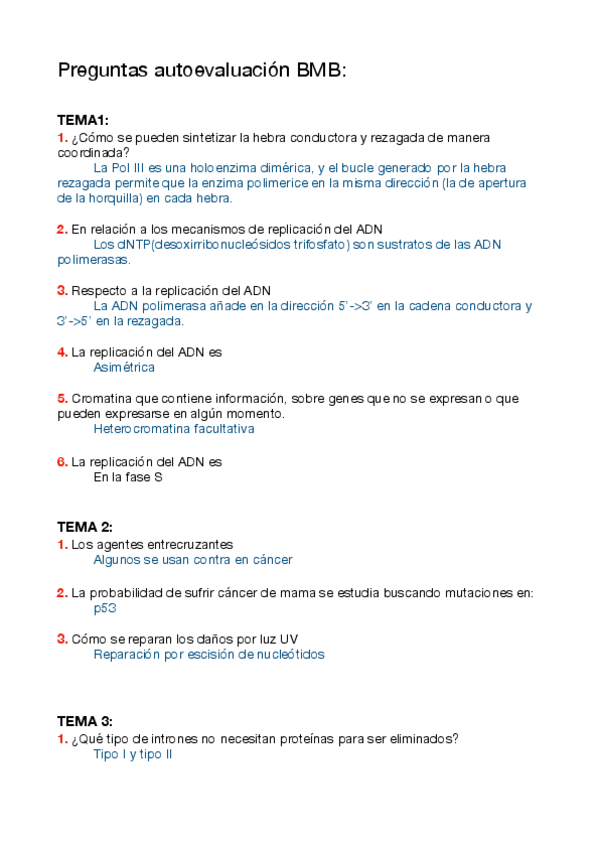 Preguntas autoevaluación BMB:

TEMA1:
1. ¿Cómo se pueden sintetizar la hebra conductora y rezagada de manera coordinada?
La Pol III es una holoenzima dimérica, y el bucle generado por la hebra rezagada permite que la enzima polimerice en la misma dirección (la de apertura de la horquilla) en cada hebra.

2. En relación a los mecanismos de replicación del ADN
Los dNTP(desoxirribonucleósidos trifosfato) son sustratos de las ADN polimerasas.

3. Respecto a la replicación del ADN
La ADN polimerasa añade en la dirección 5'->3' en la cadena conductora y 3'->5' en la rezagada.

4. La replicación del ADN es
Asimétrica

5. Cromatina que contiene información, sobre genes que no se expresan o que pueden expresarse en algún momento.
Heterocromatina facultativa

6. La replicación del ADN es
En la fase S

TEMA 2:
1. Los agentes entrecruzantes
Algunos se usan contra en cáncer

2. La probabilidad de sufrir cáncer de mama se estudia buscando mutaciones en:
p53

3. Cómo se reparan los daños por luz UV
Reparación por escisión de nucleótidos

TEMA 3:
1. ¿Qué tipo de intrones no necesitan proteínas para ser eliminados?
Tipo I y tipo II